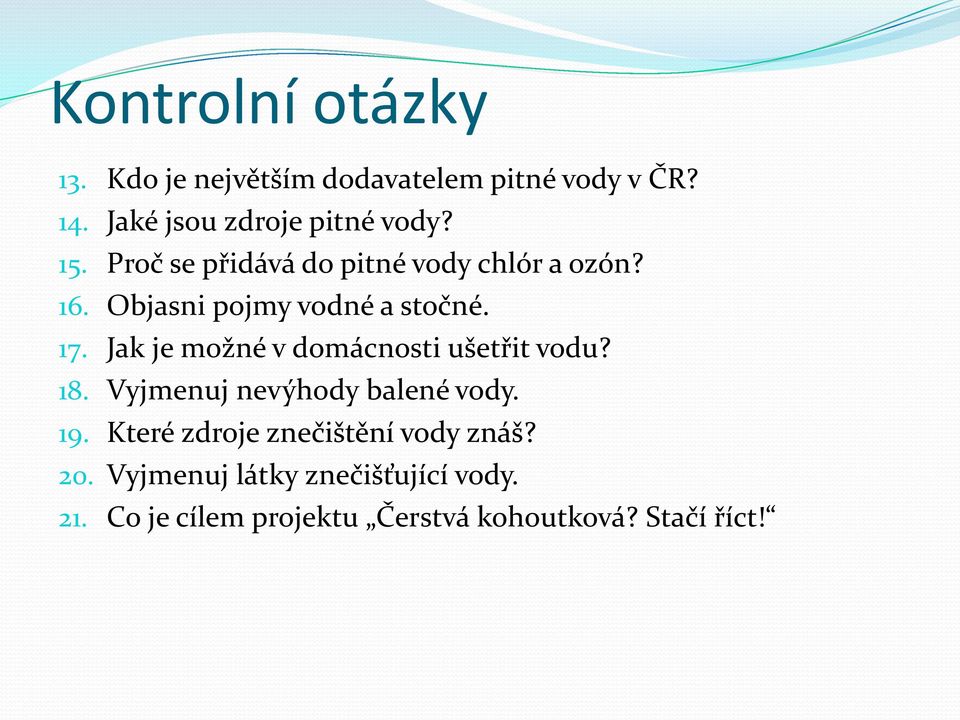 Kontrolní otázky

13. Kdo je největším dodavatelem pitné vody v ČR?
14. Jaké jsou zdroje pitné vody?
15. Proč se přidává do pitné vody chlór a ozón?
16. Objasni pojmy vodné a stočné.
17. Jak je možné v domácnosti ušetřit vodu?
18. Vyjmenuj nevýhody balené vody.
19. Které zdroje znečištění vody znáš?
20. Vyjmenuj látky znečišťující vody.
21. Co je cílem projektu „Čerstvá kohoutková? Stačí říct!“